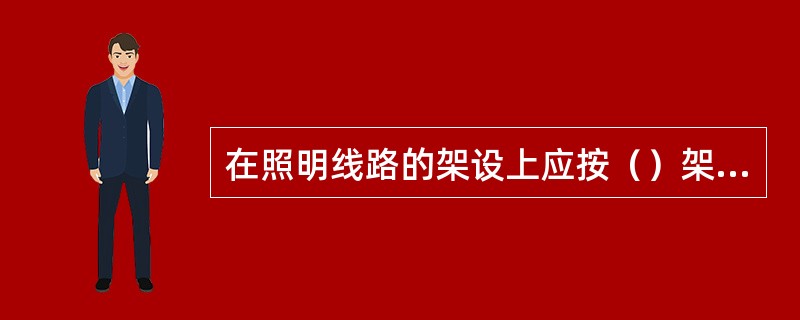 在照明线路的架设上应按（）架...